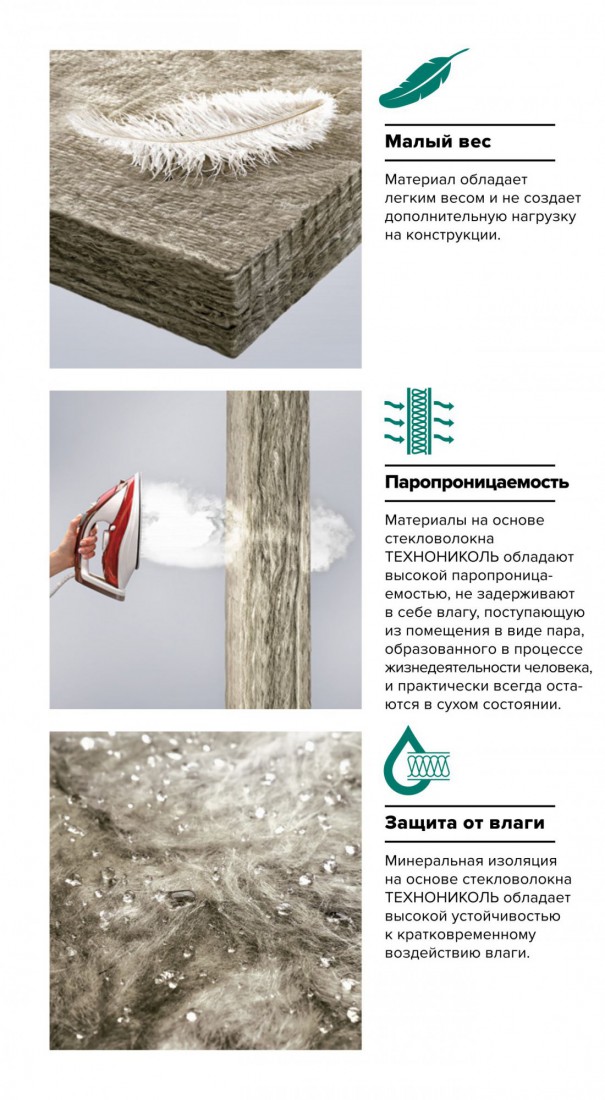 Малый вес

Материал обладает легким весом и не создает дополнительную нагрузку на конструкции.

Паропроницаемость

Материалы на основе стекловолокна ТЕХНОНИКОЛЬ обладают высокой паропроницаемостью, не задерживают в себе влагу, поступающую из помещения в виде пара, образованного в процессе жизнедеятельности человека, и практически всегда остаются в сухом состоянии.

Защита от влаги

Минеральная изоляция на основе стекловолокна ТЕХНОНИКОЛЬ обладает высокой устойчивостью к кратковременному воздействию влаги.